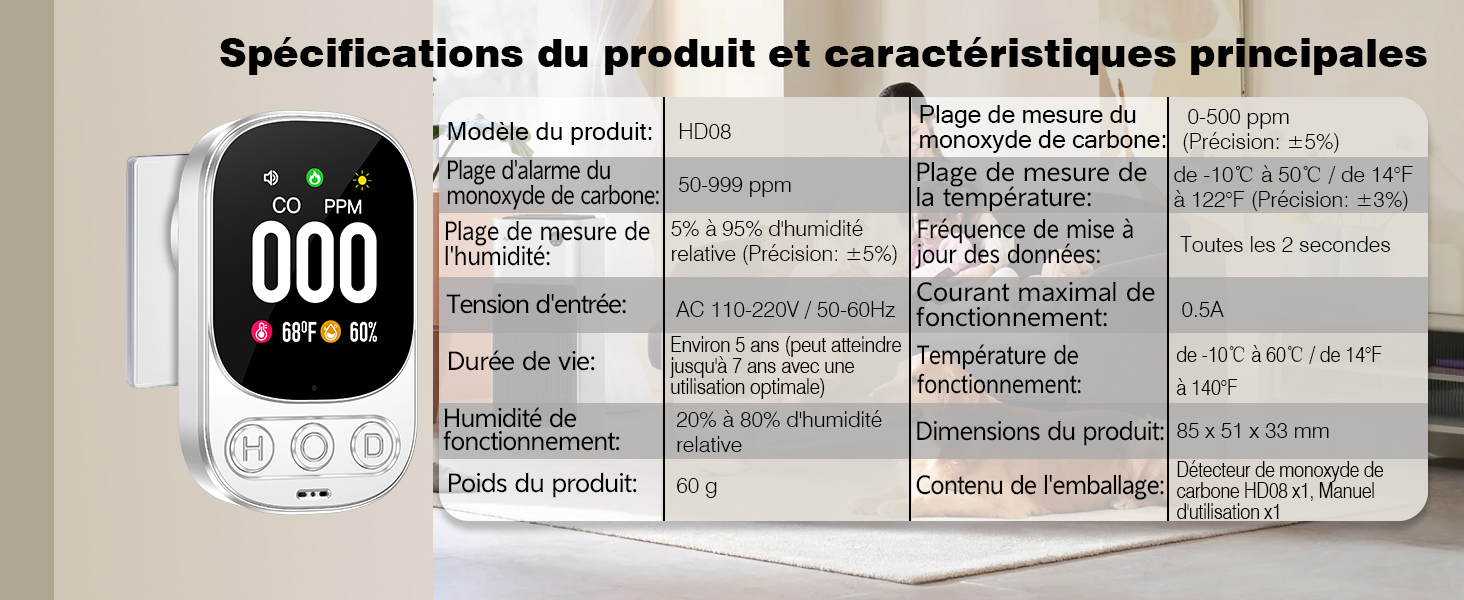 Spécifications du produit et caractéristiques principales

CO PPM

000

68°F 60%

H O D

| Modèle du produit: | HD08 | Plage de mesure du monoxyde de carbone: | 0-500 ppm (Précision: ±5%) |
|---|---|---|---|
| Plage d'alarme du monoxyde de carbone: | 50-999 ppm | Plage de mesure de la température: | de -10℃ à 50℃ / de 14°F à 122°F (Précision: ±3%) |
| Plage de mesure de l'humidité: | 5% à 95% d'humidité relative (Précision: ±5%) | Fréquence de mise à jour des données: | Toutes les 2 secondes |
| Tension d'entrée: | AC 110-220V / 50-60Hz | Courant maximal de fonctionnement: | 0.5A |
| Durée de vie: | Environ 5 ans (peut atteindre jusqu'à 7 ans avec une utilisation optimale) | Température de fonctionnement: | de -10℃ à 60℃ / de 14°F à 140°F |
| Humidité de fonctionnement: | 20% à 80% d'humidité relative | Dimensions du produit: | 85 x 51 x 33 mm |
| Poids du produit: | 60 g | Contenu de l'emballage: | Détecteur de monoxyde de carbone HD08 x1, Manuel d'utilisation x1 |